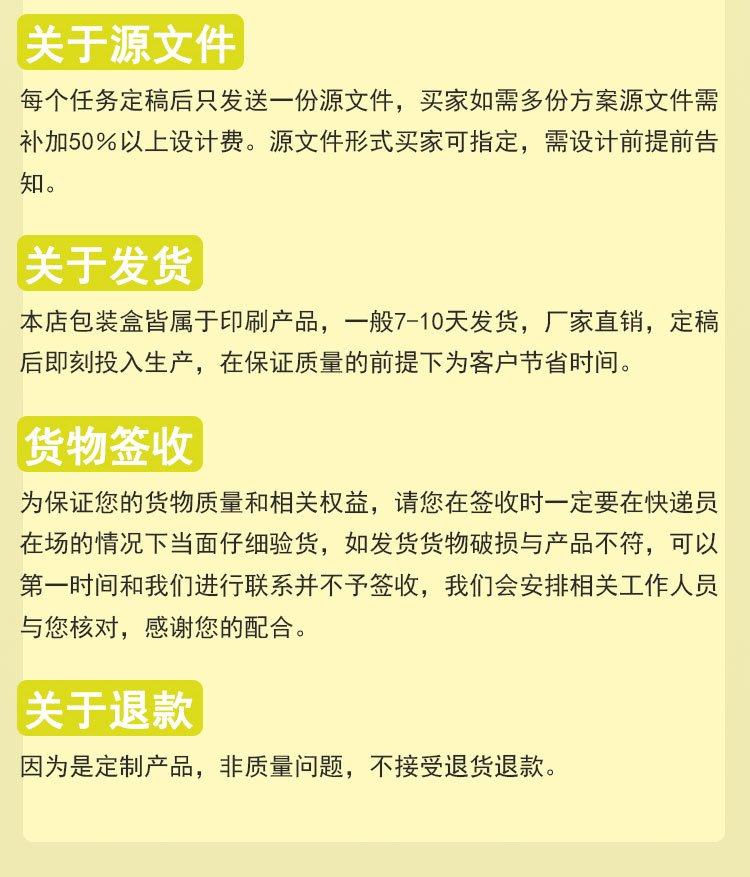 关于源文件

每个任务定稿后只发送一份源文件，买家如需多份方案源文件需补加50%以上设计费。源文件形式买家可指定，需设计前提前告知。

关于发货

本店包装盒皆属于印刷产品，一般7-10天发货，厂家直销，定稿后即刻投入生产，在保证质量的前提下为客户节省时间。

货物签收

为保证您的货物质量和相关权益，请您在签收时一定要在快递员在场的情况下当面仔细验货，如发货货物破损与产品不符，可以第一时间和我们进行联系并不予签收，我们会安排相关工作人员与您核对，感谢您的配合。

关于退款

因为是定制产品，非质量问题，不接受退货退款。